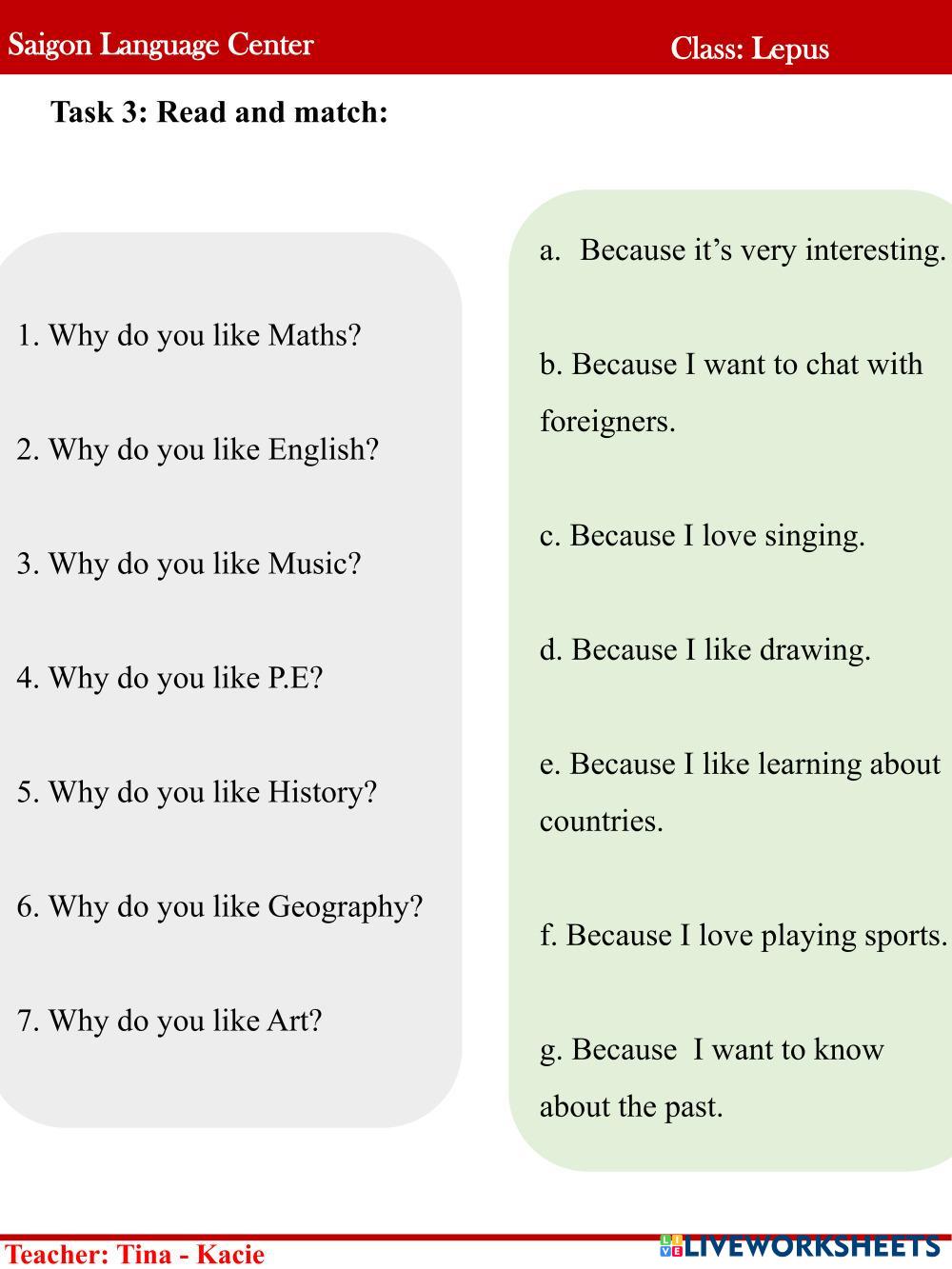 Saigon Language Center

Class: Lepus

Task 3: Read and match:

1. Why do you like Maths?

2. Why do you like English?

3. Why do you like Music?

4. Why do you like P.E?

5. Why do you like History?

6. Why do you like Geography?

7. Why do you like Art?

a. Because it's very interesting.

b. Because I want to chat with foreigners.

c. Because I love singing.

d. Because I like drawing.

e. Because I like learning about countries.

f. Because I love playing sports.

g. Because I want to know about the past.

Teacher: Tina - Kacie

LIVEWORKSHEETS